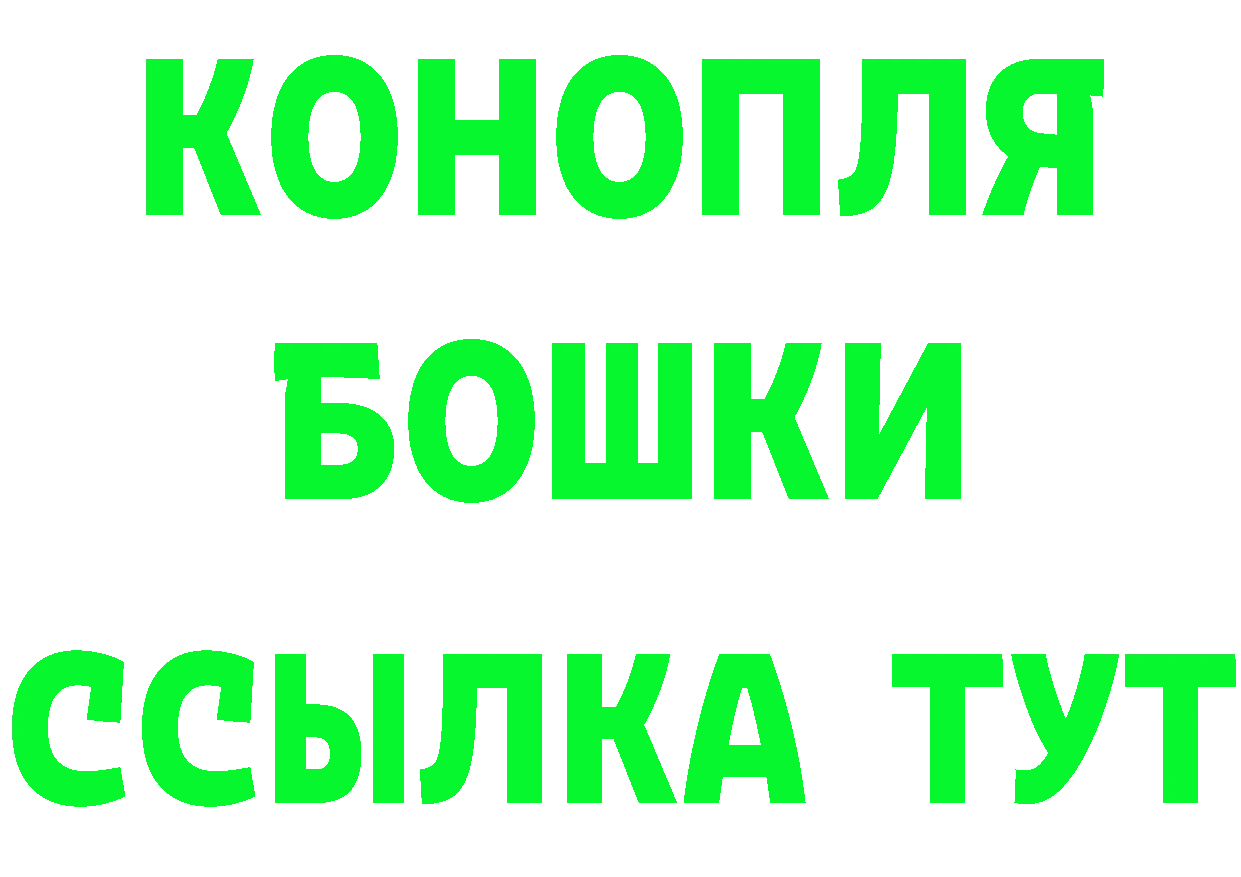 КОНОПЛЯ
БОШКИ
ССЫЛКА ТУТ